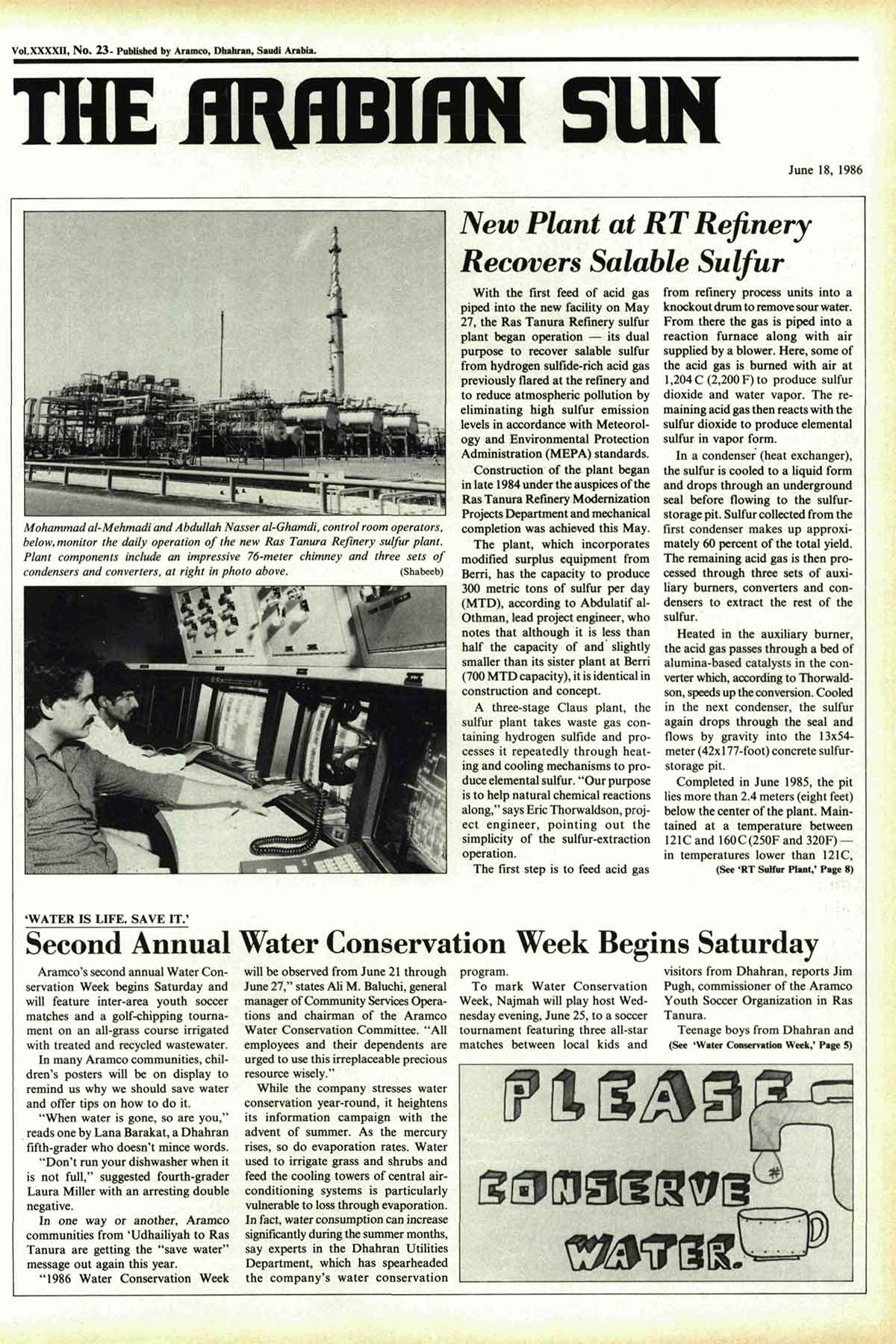 Vol.XXXXII, No. 23- Published by Aramco, Dhahran, Saudi Arabia.

THE ARABIAN SUN

June 18, 1986

Mohammad al-Mehmadi and Abdullah Nasser al-Ghamdi, control room operators, below, monitor the daily operation of the new Ras Tanura Refinery sulfur plant. Plant components include an impressive 76-meter chimney and three sets of condensers and converters, at right in photo above. (Shabeeb)

New Plant at RT Refinery Recovers Salable Sulfur

With the first feed of acid gas piped into the new facility on May 27, the Ras Tanura Refinery sulfur plant began operation — its dual purpose to recover salable sulfur from hydrogen sulfide-rich acid gas previously flared at the refinery and to reduce atmospheric pollution by eliminating high sulfur emission levels in accordance with Meteorology and Environmental Protection Administration (MEPA) standards.

Construction of the plant began in late 1984 under the auspices of the Ras Tanura Refinery Modernization Projects Department and mechanical completion was achieved this May.

The plant, which incorporates modified surplus equipment from Berri, has the capacity to produce 300 metric tons of sulfur per day (MTD), according to Abdulatif al-Othman, lead project engineer, who notes that although it is less than half the capacity of and slightly smaller than its sister plant at Berri (700 MTD capacity), it is identical in construction and concept.

A three-stage Claus plant, the sulfur plant takes waste gas containing hydrogen sulfide and processes it repeatedly through heating and cooling mechanisms to produce elemental sulfur. "Our purpose is to help natural chemical reactions along," says Eric Thorwaldson, project engineer, pointing out the simplicity of the sulfur-extraction operation.

The first step is to feed acid gas from refinery process units into a knockout drum to remove sour water. From there the gas is piped into a reaction furnace along with air supplied by a blower. Here, some of the acid gas is burned with air at 1,204 C (2,200 F) to produce sulfur dioxide and water vapor. The remaining acid gas then reacts with the sulfur dioxide to produce elemental sulfur in vapor form.

In a condenser (heat exchanger), the sulfur is cooled to a liquid form and drops through an underground seal before flowing to the sulfur-storage pit. Sulfur collected from the first condenser makes up approximately 60 percent of the total yield. The remaining acid gas is then processed through three sets of auxiliary burners, converters and condensers to extract the rest of the sulfur.

Heated in the auxiliary burner, the acid gas passes through a bed of alumina-based catalysts in the converter which, according to Thorwaldson, speeds up the conversion. Cooled in the next condenser, the sulfur again drops through the seal and flows by gravity into the 13x54-meter (42x177-foot) concrete sulfur-storage pit.

Completed in June 1985, the pit lies more than 2.4 meters (eight feet) below the center of the plant. Maintained at a temperature between 121C and 160C (250F and 320F) — in temperatures lower than 121C,

(See 'RT Sulfur Plant,' Page 8)

'WATER IS LIFE. SAVE IT.'

Second Annual Water Conservation Week Begins Saturday

Aramco's second annual Water Conservation Week begins Saturday and will feature inter-area youth soccer matches and a golf-chipping tournament on an all-grass course irrigated with treated and recycled wastewater.

In many Aramco communities, children's posters will be on display to remind us why we should save water and offer tips on how to do it.

"When water is gone, so are you," reads one by Lana Barakat, a Dhahran fifth-grader who doesn't mince words.

"Don't run your dishwasher when it is not full," suggested fourth-grader Laura Miller with an arresting double negative.

In one way or another, Aramco communities from 'Udhailiyah to Ras Tanura are getting the "save water" message out again this year.

"1986 Water Conservation Week will be observed from June 21 through June 27," states Ali M. Baluchi, general manager of Community Services Operations and chairman of the Aramco Water Conservation Committee. "All employees and their dependents are urged to use this irreplaceable precious resource wisely."

While the company stresses water conservation year-round, it heightens its information campaign with the advent of summer. As the mercury rises, so do evaporation rates. Water used to irrigate grass and shrubs and feed the cooling towers of central air-conditioning systems is particularly vulnerable to loss through evaporation. In fact, water consumption can increase significantly during the summer months, say experts in the Dhahran Utilities Department, which has spearheaded the company's water conservation program.

To mark Water Conservation Week, Najmah will play host Wednesday evening, June 25, to a soccer tournament featuring three all-star matches between local kids and visitors from Dhahran, reports Jim Pugh, commissioner of the Aramco Youth Soccer Organization in Ras Tanura.

Teenage boys from Dhahran and

(See 'Water Conservation Week,' Page 5)

PLEASE CONSERVE WATER.